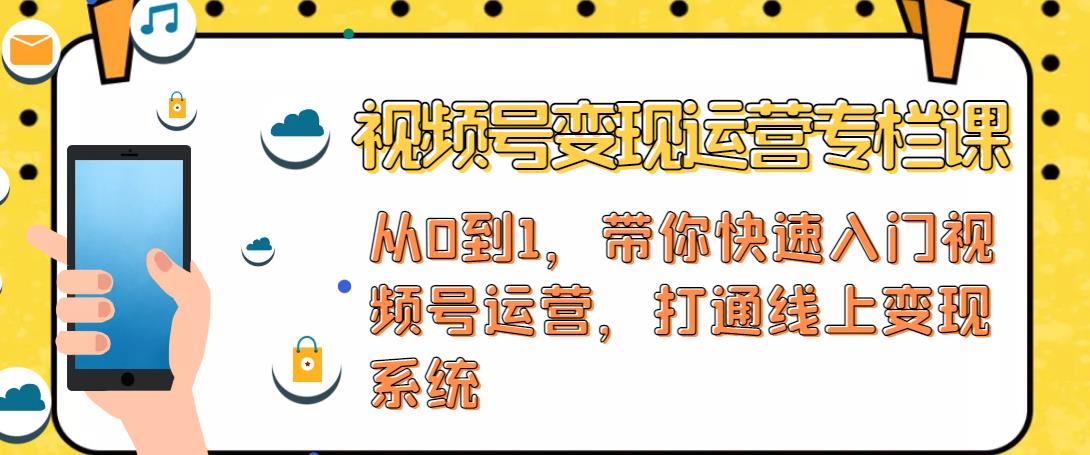 视频号变现运营专栏课

从0到1，带你快速入门视频号运营，打通线上变现系统